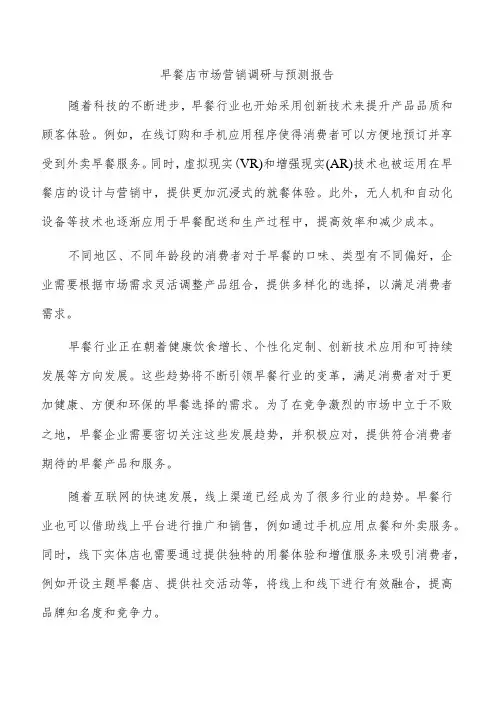 早餐店市场营销调研与预测报告

随着科技的不断进步，早餐行业也开始采用创新技术来提升产品品质和顾客体验。例如，在线订购和手机应用程序使得消费者可以方便地预订并享受到外卖早餐服务。同时，虚拟现实(VR)和增强现实(AR)技术也被运用在早餐店的设计与营销中，提供更加沉浸式的就餐体验。此外，无人机和自动化设备等技术也逐渐应用于早餐配送和生产过程中，提高效率和减少成本。

不同地区、不同年龄段的消费者对于早餐的口味、类型有不同偏好，企业需要根据市场需求灵活调整产品组合，提供多样化的选择，以满足消费者需求。

早餐行业正在朝着健康饮食增长、个性化定制、创新技术应用和可持续发展等方向发展。这些趋势将不断引领早餐行业的变革，满足消费者对于更加健康、方便和环保的早餐选择的需求。为了在竞争激烈的市场中立于不败之地，早餐企业需要密切关注这些发展趋势，并积极应对，提供符合消费者期待的早餐产品和服务。

随着互联网的快速发展，线上渠道已经成为了很多行业的趋势。早餐行业也可以借助线上平台进行推广和销售，例如通过手机应用点餐和外卖服务。同时，线下实体店也需要通过提供独特的用餐体验和增值服务来吸引消费者，例如开设主题早餐店、提供社交活动等，将线上和线下进行有效融合，提高品牌知名度和竞争力。